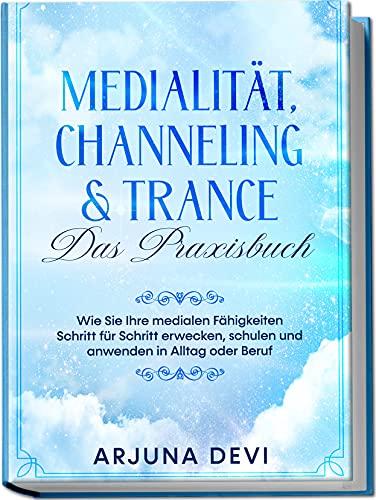 MEDIALITÄT, CHANNELING & TRANCE

Das Praxisbuch

Wie Sie Ihre medialen Fähigkeiten Schritt für Schritt erwecken, schulen und anwenden in Alltag oder Beruf

ARJUNA DEVI